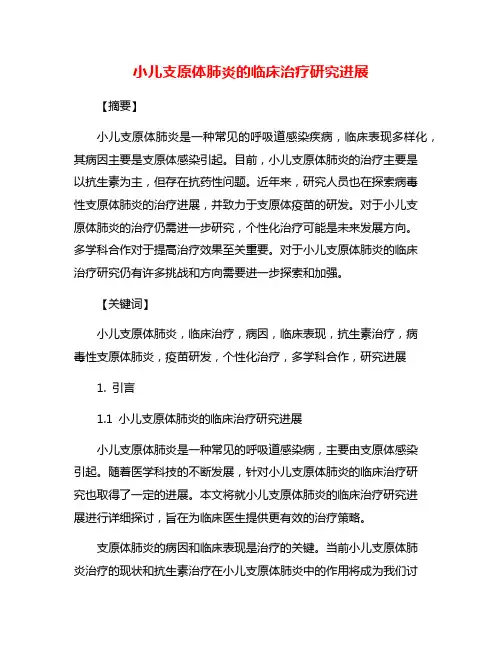 小儿支原体肺炎的临床治疗研究进展

【摘要】

小儿支原体肺炎是一种常见的呼吸道感染疾病，临床表现多样化，其病因主要是支原体感染引起。目前，小儿支原体肺炎的治疗主要是以抗生素为主，但存在抗药性问题。近年来，研究人员也在探索病毒性支原体肺炎的治疗进展，并致力于支原体疫苗的研发。对于小儿支原体肺炎的治疗仍需进一步研究，个性化治疗可能是未来发展方向。多学科合作对于提高治疗效果至关重要。对于小儿支原体肺炎的临床治疗研究仍有许多挑战和方向需要进一步探索和加强。

【关键词】

小儿支原体肺炎，临床治疗，病因，临床表现，抗生素治疗，病毒性支原体肺炎，疫苗研发，个性化治疗，多学科合作，研究进展

1. 引言

1.1 小儿支原体肺炎的临床治疗研究进展

小儿支原体肺炎是一种常见的呼吸道感染病，主要由支原体感染引起。随着医学科技的不断发展，针对小儿支原体肺炎的临床治疗研究也取得了一定的进展。本文将就小儿支原体肺炎的临床治疗研究进展进行详细探讨，旨在为临床医生提供更有效的治疗策略。

支原体肺炎的病因和临床表现是治疗的关键。当前小儿支原体肺炎治疗的现状和抗生素治疗在小儿支原体肺炎中的作用将成为我们讨